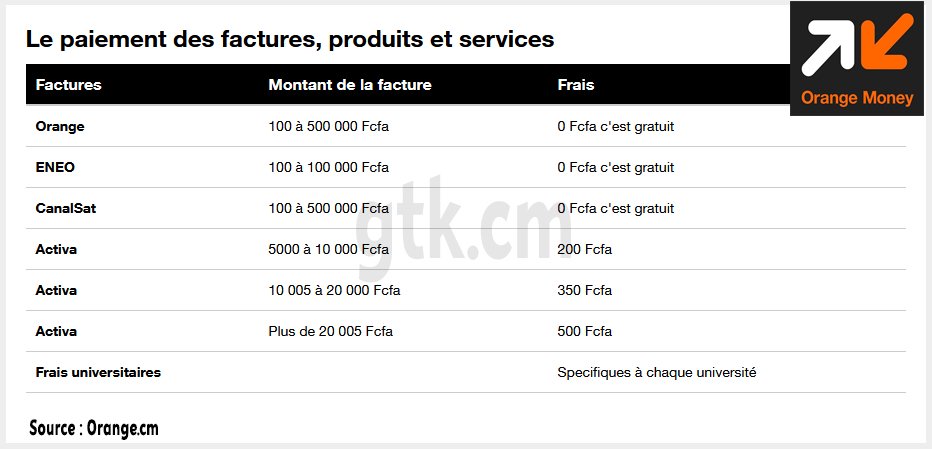 Le paiement des factures, produits et services

Orange Money

| Factures | Montant de la facture | Frais |
|---|---|---|
| Orange | 100 à 500 000 Fcfa | 0 Fcfa c'est gratuit |
| ENEO | 100 à 100 000 Fcfa | 0 Fcfa c'est gratuit |
| CanalSat | 100 à 500 000 Fcfa | 0 Fcfa c'est gratuit |
| Activa | 5000 à 10 000 Fcfa | 200 Fcfa |
| Activa | 10 005 à 20 000 Fcfa | 350 Fcfa |
| Activa | Plus de 20 005 Fcfa | 500 Fcfa |
| Frais universitaires | | Specifiques à chaque université |

gtk.cm

Source : Orange.cm